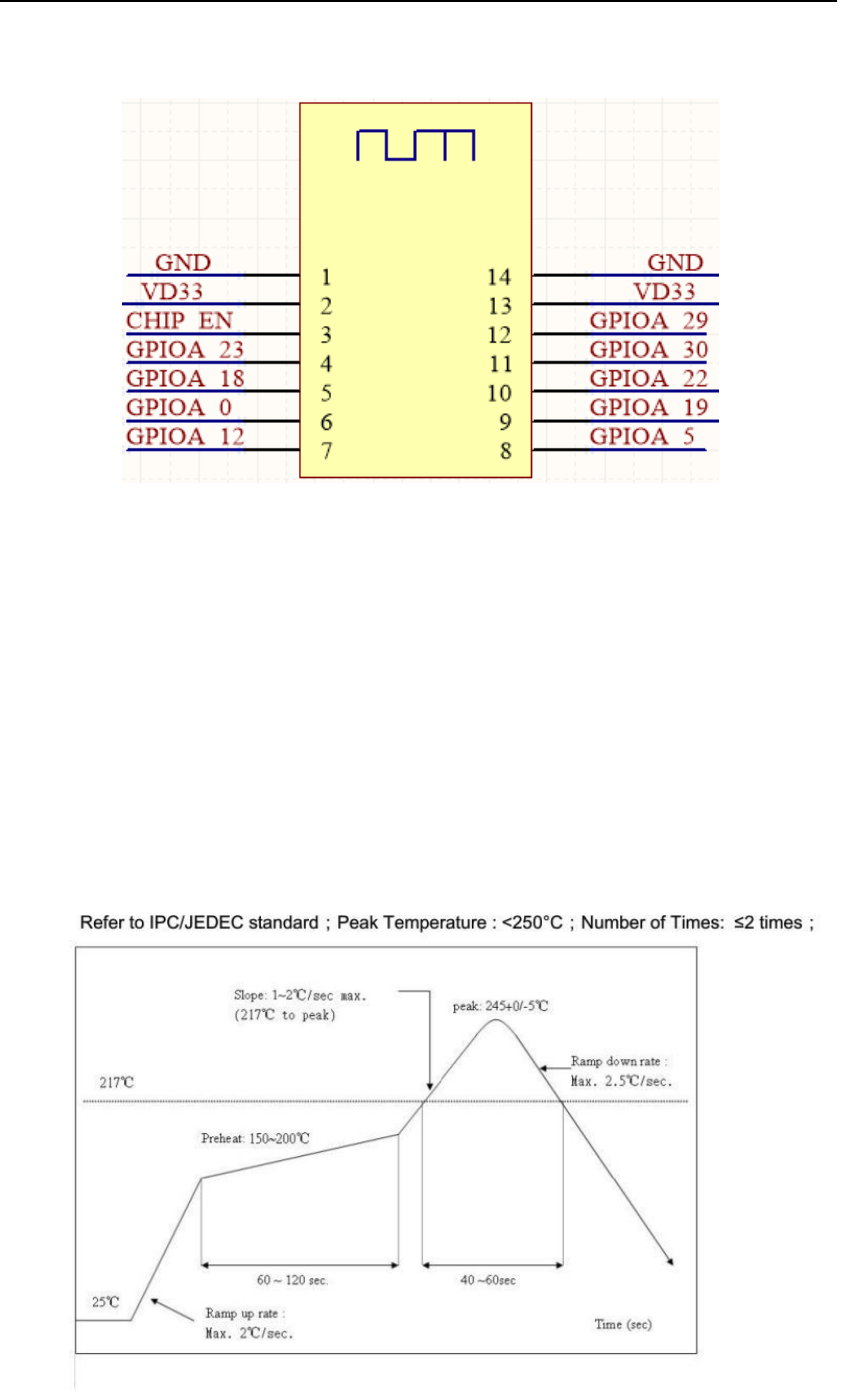 GND
VD33
CHIP EN
GPIOA 23
GPIOA 18
GPIOA 0
GPIOA 12

1
2
3
4
5
6
7

14
13
12
11
10
9
8

GND
VD33
GPIOA 29
GPIOA 30
GPIOA 22
GPIOA 19
GPIOA 5

Refer to IPC/JEDEC standard ; Peak Temperature : <250°C ; Number of Times: ≤2 times ;

Slope: 1~2℃/sec max. (217℃ to peak)

peak: 245+0/-5℃

Ramp down rate : Max. 2.5℃/sec.

217℃

Preheat: 150~200℃

60 ~ 120 sec.

40 ~60sec

25℃

Ramp up rate : Max. 2℃/sec.

Time (sec)